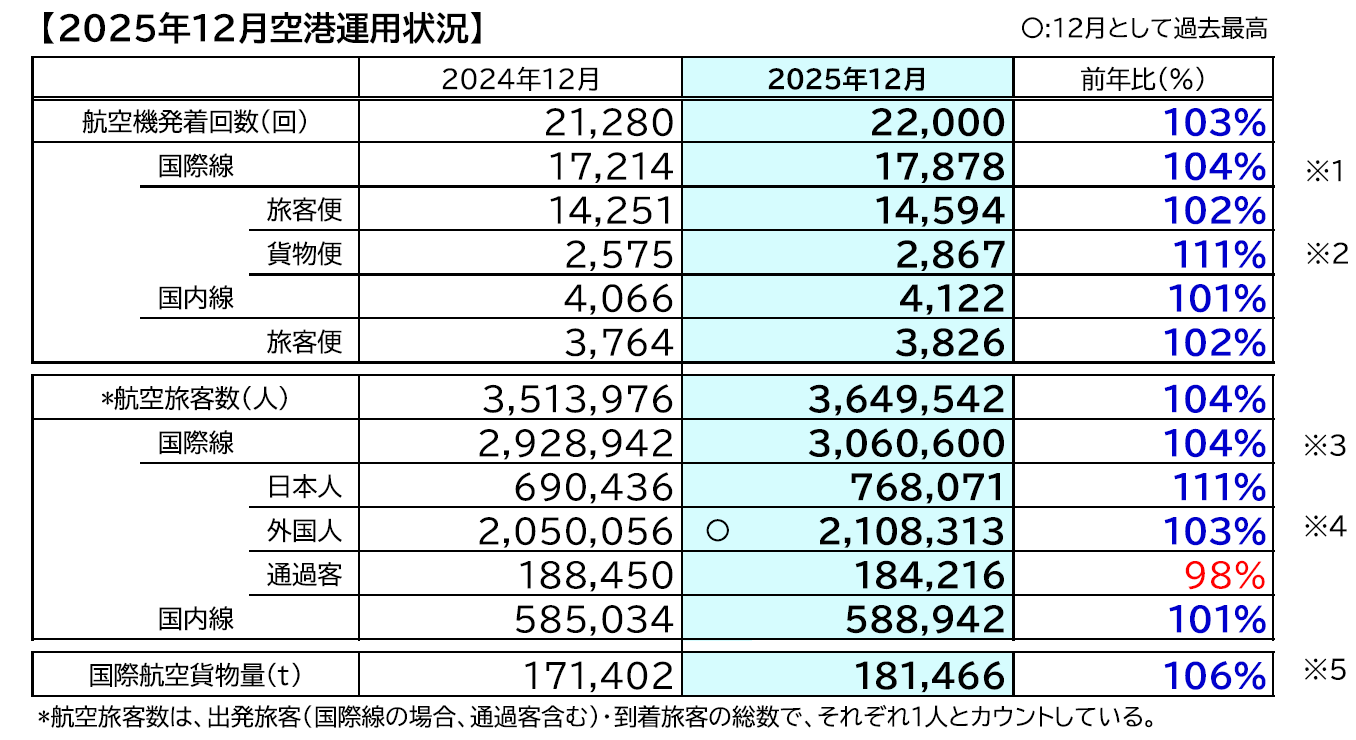 【2025年12月空港運用状況】

○:12月として過去最高

| | 2024年12月 | 2025年12月 | 前年比(%) | |
|---|---|---|---|---|
| 航空機発着回数(回) | 21,280 | 22,000 | 103% | |
| 国際線 | 17,214 | 17,878 | 104% | ※1 |
| 旅客便 | 14,251 | 14,594 | 102% | |
| 貨物便 | 2,575 | 2,867 | 111% | ※2 |
| 国内線 | 4,066 | 4,122 | 101% | |
| 旅客便 | 3,764 | 3,826 | 102% | |
| *航空旅客数(人) | 3,513,976 | 3,649,542 | 104% | |
| 国際線 | 2,928,942 | 3,060,600 | 104% | ※3 |
| 日本人 | 690,436 | 768,071 | 111% | |
| 外国人 | 2,050,056 | ○ 2,108,313 | 103% | ※4 |
| 通過客 | 188,450 | 184,216 | 98% | |
| 国内線 | 585,034 | 588,942 | 101% | |
| 国際航空貨物量(t) | 171,402 | 181,466 | 106% | ※5 |

*航空旅客数は、出発旅客(国際線の場合、通過客含む)・到着旅客の総数で、それぞれ1人とカウントしている。